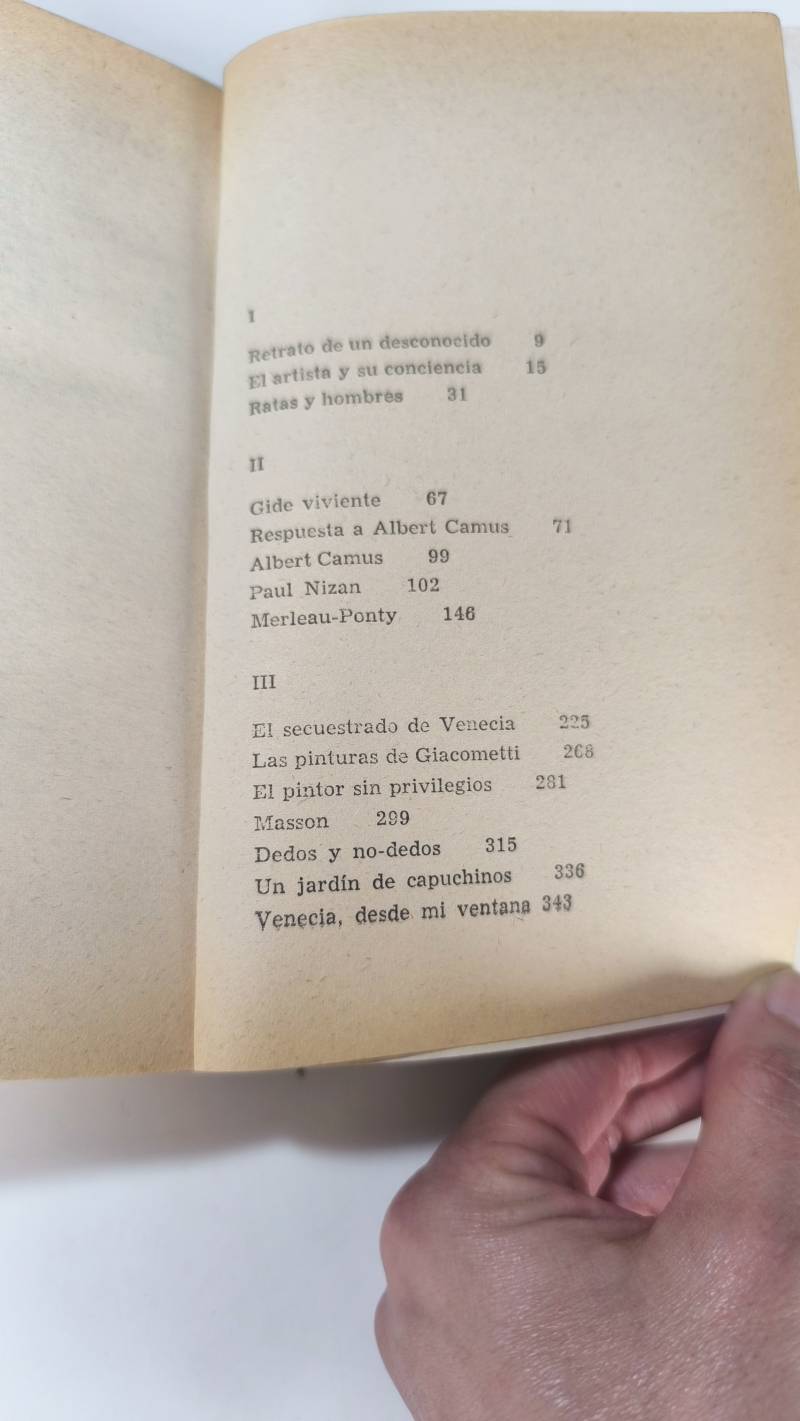 I

Retrato de un desconocido 9
El artista y su conciencia 15
Ratas y hombres 31

II

Gide viviente 67
Respuesta a Albert Camus 71
Albert Camus 99
Paul Nizan 102
Merleau-Ponty 146

III

El secuestrado de Venecia 225
Las pinturas de Giacometti 268
El pintor sin privilegios 281
Masson 299
Dedos y no-dedos 315
Un jardín de capuchinos 336
Venecia, desde mi ventana 343